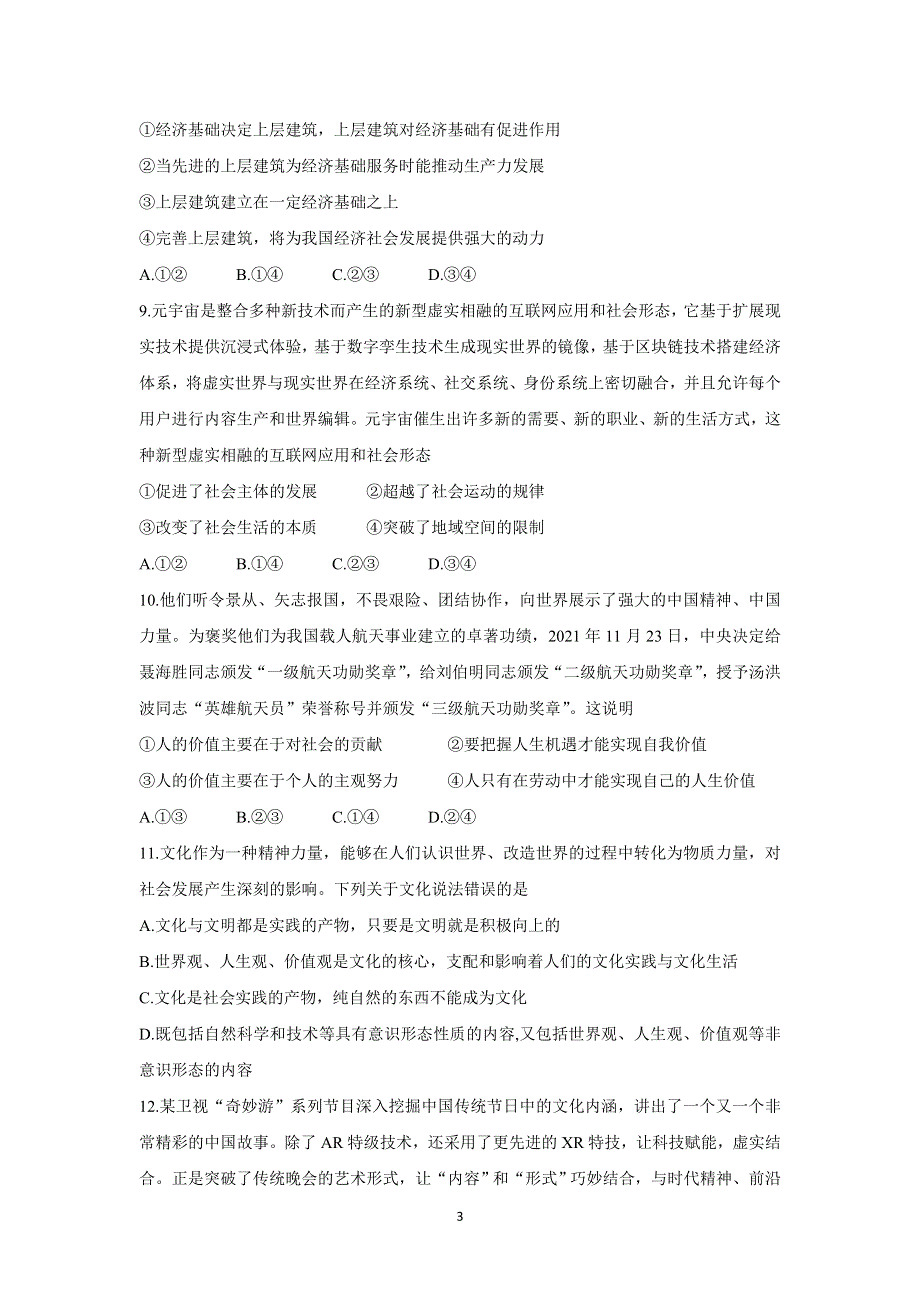 ①经济基础决定上层建筑，上层建筑对经济基础有促进作用

②当先进的上层建筑为经济基础服务时能推动生产力发展

③上层建筑建立在一定经济基础之上

④完善上层建筑，将为我国经济社会发展提供强大的动力

A.①②　　B.①④　　C.②③　　D.③④

9.元宇宙是整合多种新技术而产生的新型虚实相融的互联网应用和社会形态，它基于扩展现实技术提供沉浸式体验，基于数字孪生技术生成现实世界的镜像，基于区块链技术搭建经济体系，将虚实世界与现实世界在经济系统、社交系统、身份系统上密切融合，并且允许每个用户进行内容生产和世界编辑。元宇宙催生出许多新的需要、新的职业、新的生活方式，这种新型虚实相融的互联网应用和社会形态

①促进了社会主体的发展　　②超越了社会运动的规律

③改变了社会生活的本质　　④突破了地域空间的限制

A.①②　　B.①④　　C.②③　　D.③④

10.他们听令景从、矢志报国，不畏艰险、团结协作，向世界展示了强大的中国精神、中国力量。为褒奖他们为我国载人航天事业建立的卓著功绩，2021 年 11 月 23 日，中央决定给聂海胜同志颁发“一级航天功勋奖章”，给刘伯明同志颁发“二级航天功勋奖章”，授予汤洪波同志“英雄航天员”荣誉称号并颁发“三级航天功勋奖章”。这说明

①人的价值主要在于对社会的贡献　　②要把握人生机遇才能实现自我价值

③人的价值主要在于个人的主观努力　　④人只有在劳动中才能实现自己的人生价值

A.①③　　B.②③　　C.①④　　D.②④

11.文化作为一种精神力量，能够在人们认识世界、改造世界的过程中转化为物质力量，对社会发展产生深刻的影响。下列关于文化说法错误的是

A.文化与文明都是实践的产物，只要是文明就是积极向上的

B.世界观、人生观、价值观是文化的核心，支配和影响着人们的文化实践与文化生活

C.文化是社会实践的产物，纯自然的东西不能成为文化

D.既包括自然科学和技术等具有意识形态性质的内容,又包括世界观、人生观、价值观等非意识形态的内容

12.某卫视“奇妙游”系列节目深入挖掘中国传统节日中的文化内涵，讲出了一个又一个非常精彩的中国故事。除了 AR 特级技术，还采用了更先进的 XR 特技，让科技赋能，虚实结合。正是突破了传统晚会的艺术形式，让“内容”和“形式”巧妙结合，与时代精神、前沿

3